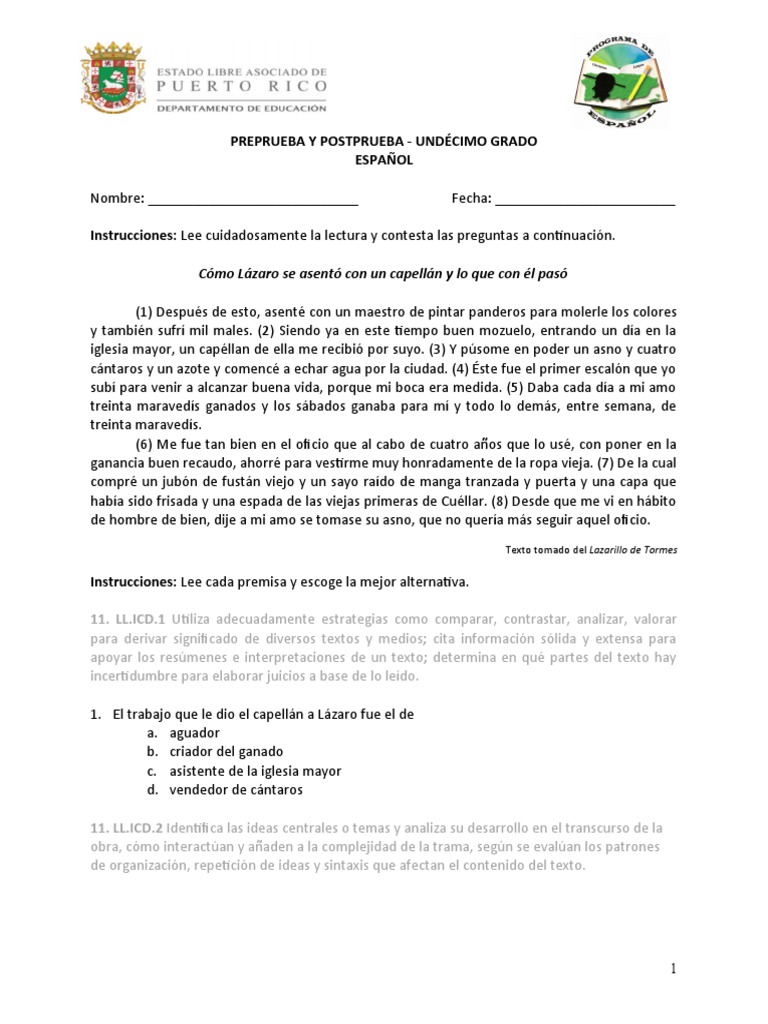 ESTADO LIBRE ASOCIADO DE
PUERTO RICO
DEPARTAMENTO DE EDUCACIÓN

PROGRAMA DE ESPAÑOL

PREPRUEBA Y POSTPRUEBA - UNDÉCIMO GRADO
ESPAÑOL

Nombre: ______________________________ Fecha: __________________________

Instrucciones: Lee cuidadosamente la lectura y contesta las preguntas a continuación.

Cómo Lázaro se asentó con un capellán y lo que con él pasó

(1) Después de esto, asenté con un maestro de pintar panderos para molerle los colores y también sufrí mil males. (2) Siendo ya en este tiempo buen mozuelo, entrando un día en la iglesia mayor, un capéllan de ella me recibió por suyo. (3) Y púsome en poder un asno y cuatro cántaros y un azote y comencé a echar agua por la ciudad. (4) Éste fue el primer escalón que yo subí para venir a alcanzar buena vida, porque mi boca era medida. (5) Daba cada día a mi amo treinta maravedís ganados y los sábados ganaba para mí y todo lo demás, entre semana, de treinta maravedís.

(6) Me fue tan bien en el oficio que al cabo de cuatro años que lo usé, con poner en la ganancia buen recaudo, ahorré para vestirme muy honradamente de la ropa vieja. (7) De la cual compré un jubón de fustán viejo y un sayo raído de manga tranzada y puerta y una capa que había sido frisada y una espada de las viejas primeras de Cuéllar. (8) Desde que me vi en hábito de hombre de bien, dije a mi amo se tomase su asno, que no quería más seguir aquel oficio.

Texto tomado del Lazarillo de Tormes

Instrucciones: Lee cada premisa y escoge la mejor alternativa.

11. LL.ICD.1 Utiliza adecuadamente estrategias como comparar, contrastar, analizar, valorar para derivar significado de diversos textos y medios; cita información sólida y extensa para apoyar los resúmenes e interpretaciones de un texto; determina en qué partes del texto hay incertidumbre para elaborar juicios a base de lo leído.

1. El trabajo que le dio el capellán a Lázaro fue el de
a. aguador
b. criador del ganado
c. asistente de la iglesia mayor
d. vendedor de cántaros

11. LL.ICD.2 Identifica las ideas centrales o temas y analiza su desarrollo en el transcurso de la obra, cómo interactúan y añaden a la complejidad de la trama, según se evalúan los patrones de organización, repetición de ideas y sintaxis que afectan el contenido del texto.

1